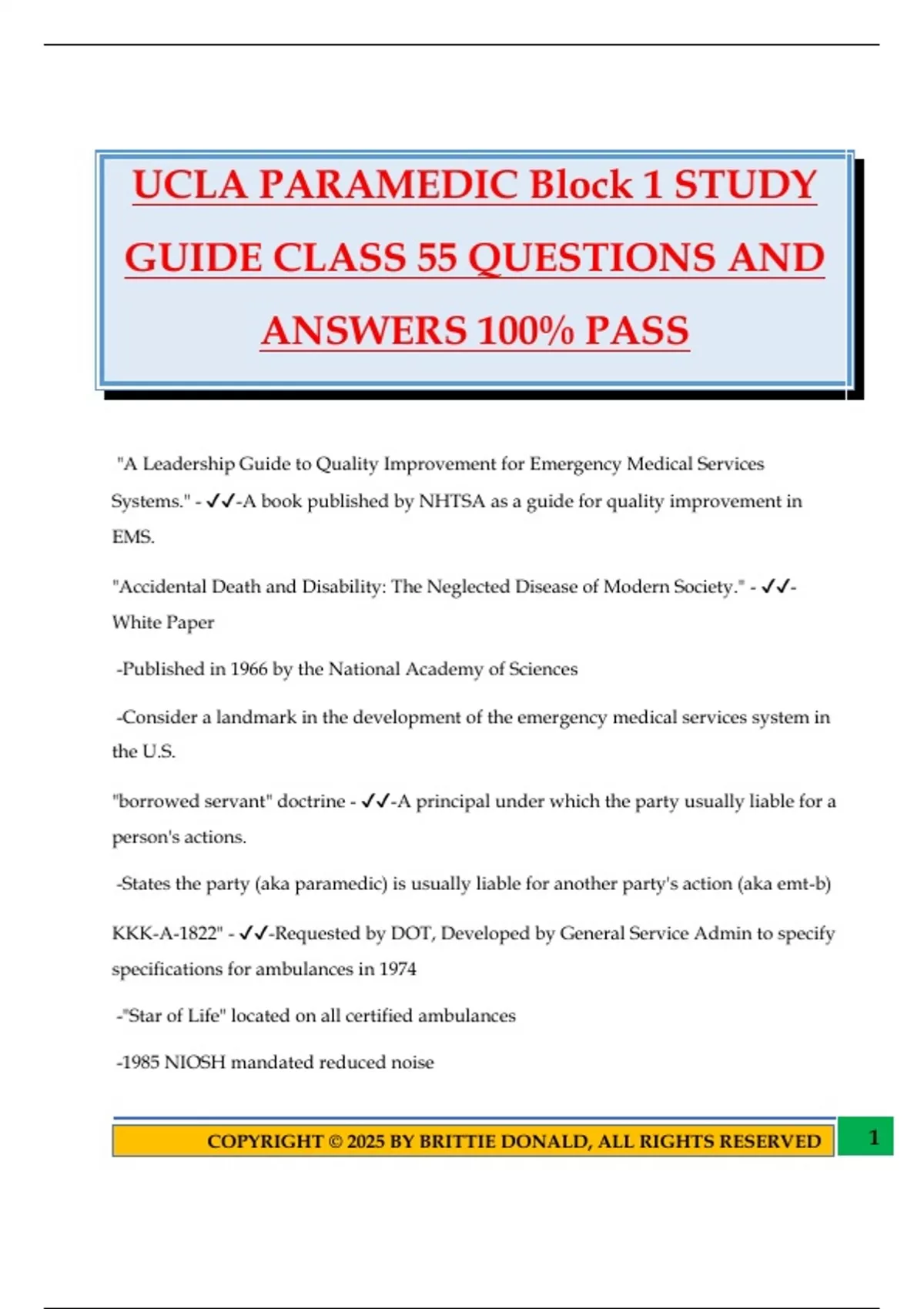 UCLA PARAMEDIC Block 1 STUDY GUIDE CLASS 55 QUESTIONS AND ANSWERS 100% PASS

"A Leadership Guide to Quality Improvement for Emergency Medical Services Systems." - ✓✓-A book published by NHTSA as a guide for quality improvement in EMS.

"Accidental Death and Disability: The Neglected Disease of Modern Society." - ✓✓-White Paper

-Published in 1966 by the National Academy of Sciences

-Consider a landmark in the development of the emergency medical services system in the U.S.

"borrowed servant" doctrine - ✓✓-A principal under which the party usually liable for a person's actions.

-States the party (aka paramedic) is usually liable for another party's action (aka emt-b)

KKK-A-1822" - ✓✓-Requested by DOT, Developed by General Service Admin to specify specifications for ambulances in 1974

-"Star of Life" located on all certified ambulances

-1985 NIOSH mandated reduced noise

COPYRIGHT © 2025 BY BRITTIE DONALD, ALL RIGHTS RESERVED

1